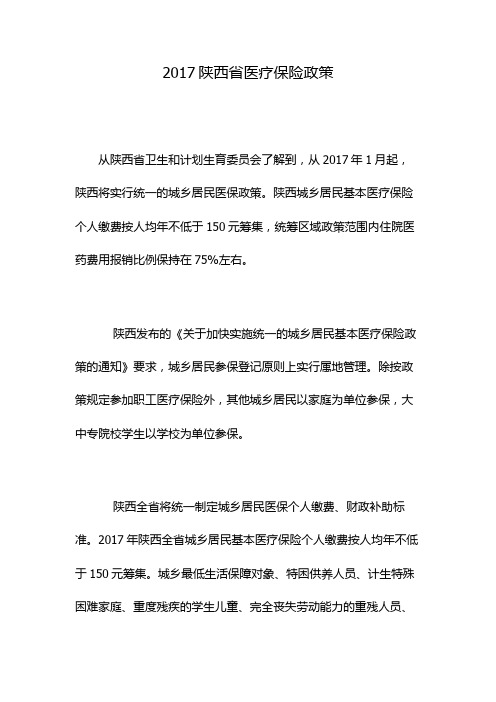 2017 陕西省医疗保险政策

从陕西省卫生和计划生育委员会了解到，从 2017 年 1 月起，陕西将实行统一的城乡居民医保政策。陕西城乡居民基本医疗保险个人缴费按人均年不低于 150 元筹集，统筹区域政策范围内住院医药费用报销比例保持在 75%左右。

陕西发布的《关于加快实施统一的城乡居民基本医疗保险政策的通知》要求，城乡居民参保登记原则上实行属地管理。除按政策规定参加职工医疗保险外，其他城乡居民以家庭为单位参保，大中专院校学生以学校为单位参保。

陕西全省将统一制定城乡居民医保个人缴费、财政补助标准。2017 年陕西全省城乡居民基本医疗保险个人缴费按人均年不低于 150 元筹集。城乡最低生活保障对象、特困供养人员、计生特殊困难家庭、重度残疾的学生儿童、完全丧失劳动能力的重残人员、